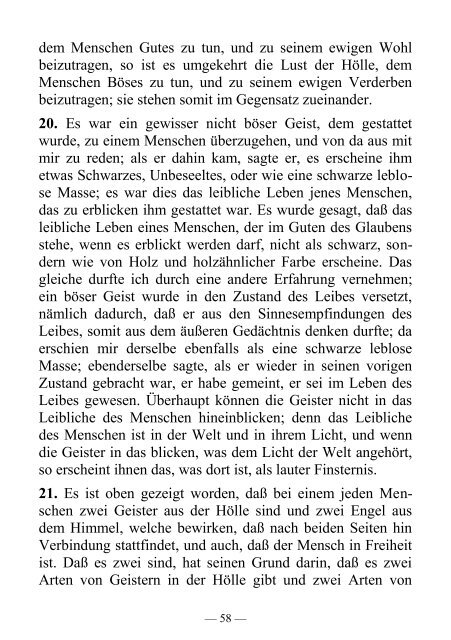 dem Menschen Gutes zu tun, und zu seinem ewigen Wohl beizutragen, so ist es umgekehrt die Lust der Hölle, dem Menschen Böses zu tun, und zu seinem ewigen Verderben beizutragen; sie stehen somit im Gegensatz zueinander.

20. Es war ein gewisser nicht böser Geist, dem gestattet wurde, zu einem Menschen überzugehen, und von da aus mit mir zu reden; als er dahin kam, sagte er, es erscheine ihm etwas Schwarzes, Unbeseeltes, oder wie eine schwarze leblose Masse; es war dies das leibliche Leben jenes Menschen, das zu erblicken ihm gestattet war. Es wurde gesagt, daß das leibliche Leben eines Menschen, der im Guten des Glaubens stehe, wenn es erblickt werden darf, nicht als schwarz, sondern wie von Holz und holzähnlicher Farbe erscheine. Das gleiche durfte ich durch eine andere Erfahrung vernehmen; ein böser Geist wurde in den Zustand des Leibes versetzt, nämlich dadurch, daß er aus den Sinnesempfindungen des Leibes, somit aus dem äußeren Gedächtnis denken durfte; da erschien mir derselbe ebenfalls als eine schwarze leblose Masse; ebenderselbe sagte, als er wieder in seinen vorigen Zustand gebracht war, er habe gemeint, er sei im Leben des Leibes gewesen. Überhaupt können die Geister nicht in das Leibliche des Menschen hineinblicken; denn das Leibliche des Menschen ist in der Welt und in ihrem Licht, und wenn die Geister in das blicken, was dem Licht der Welt angehört, so erscheint ihnen das, was dort ist, als lauter Finsternis.

21. Es ist oben gezeigt worden, daß bei einem jeden Menschen zwei Geister aus der Hölle sind und zwei Engel aus dem Himmel, welche bewirken, daß nach beiden Seiten hin Verbindung stattfindet, und auch, daß der Mensch in Freiheit ist. Daß es zwei sind, hat seinen Grund darin, daß es zwei Arten von Geistern in der Hölle gibt und zwei Arten von

— 58 —